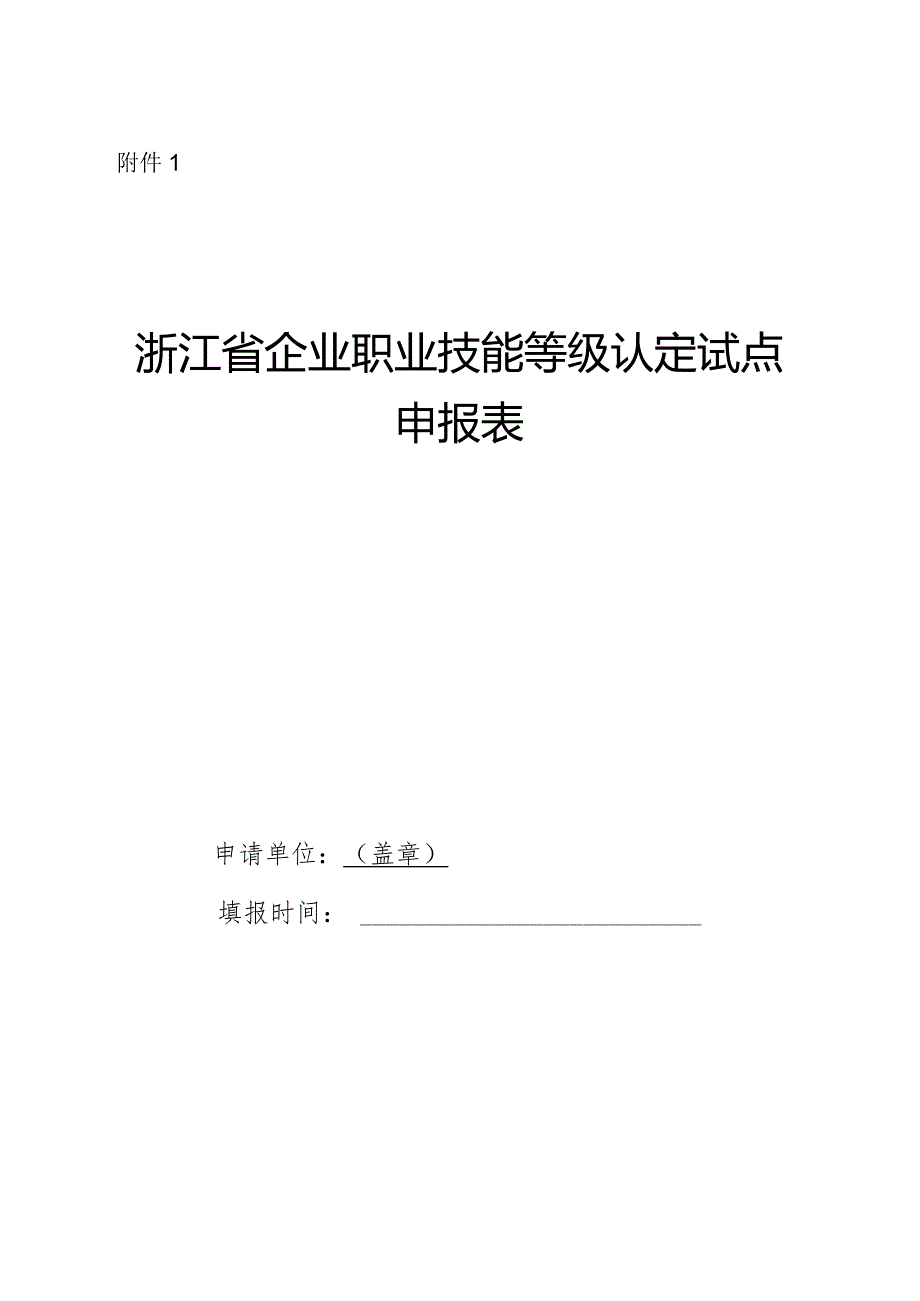 附件 1

浙江省企业职业技能等级认定试点申报表

申请单位：（盖章）

填报时间：